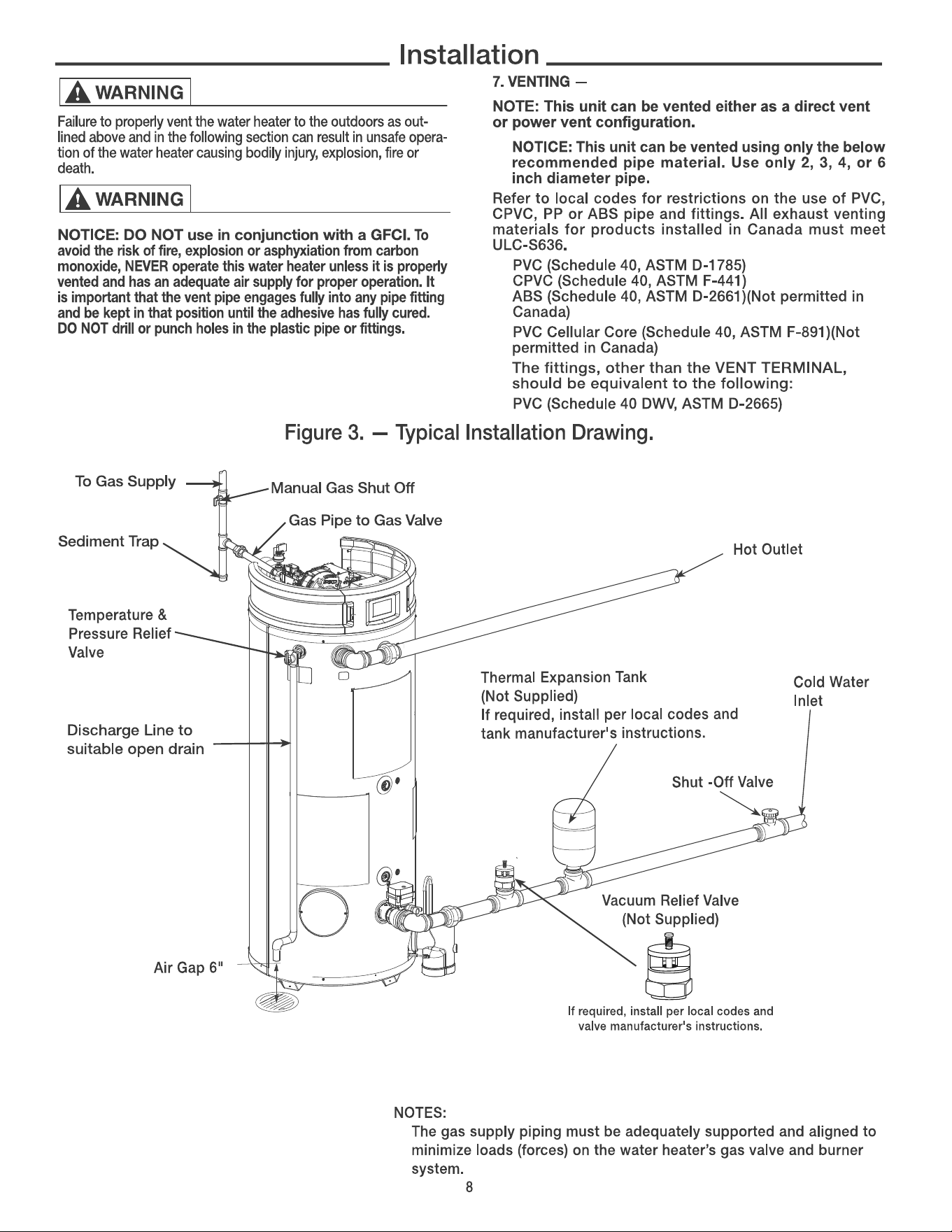 Installation

WARNING

Failure to properly vent the water heater to the outdoors as outlined above and in the following section can result in unsafe operation of the water heater causing bodily injury, explosion, fire or death.

WARNING

NOTICE: DO NOT use in conjunction with a GFCI. To avoid the risk of fire, explosion or asphyxiation from carbon monoxide, NEVER operate this water heater unless it is properly vented and has an adequate air supply for proper operation. It is important that the vent pipe engages fully into any pipe fitting and be kept in that position until the adhesive has fully cured. DO NOT drill or punch holes in the plastic pipe or fittings.

7. VENTING —

NOTE: This unit can be vented either as a direct vent or power vent configuration.

NOTICE: This unit can be vented using only the below recommended pipe material. Use only 2, 3, 4, or 6 inch diameter pipe.

Refer to local codes for restrictions on the use of PVC, CPVC, PP or ABS pipe and fittings. All exhaust venting materials for products installed in Canada must meet ULC-S636.

PVC (Schedule 40, ASTM D-1785)
CPVC (Schedule 40, ASTM F-441)
ABS (Schedule 40, ASTM D-2661)(Not permitted in Canada)

PVC Cellular Core (Schedule 40, ASTM F-891)(Not permitted in Canada)

The fittings, other than the VENT TERMINAL, should be equivalent to the following:

PVC (Schedule 40 DWV, ASTM D-2665)

Figure 3. — Typical Installation Drawing.

To Gas Supply

Manual Gas Shut Off

Gas Pipe to Gas Valve

Sediment Trap

Hot Outlet

Temperature &
Pressure Relief
Valve

Thermal Expansion Tank
(Not Supplied)
If required, install per local codes and tank manufacturer's instructions.

Cold Water
Inlet

Discharge Line to
suitable open drain

Shut -Off Valve

Vacuum Relief Valve
(Not Supplied)

Air Gap 6"

If required, install per local codes and valve manufacturer's instructions.

NOTES:

The gas supply piping must be adequately supported and aligned to minimize loads (forces) on the water heater's gas valve and burner system.

8